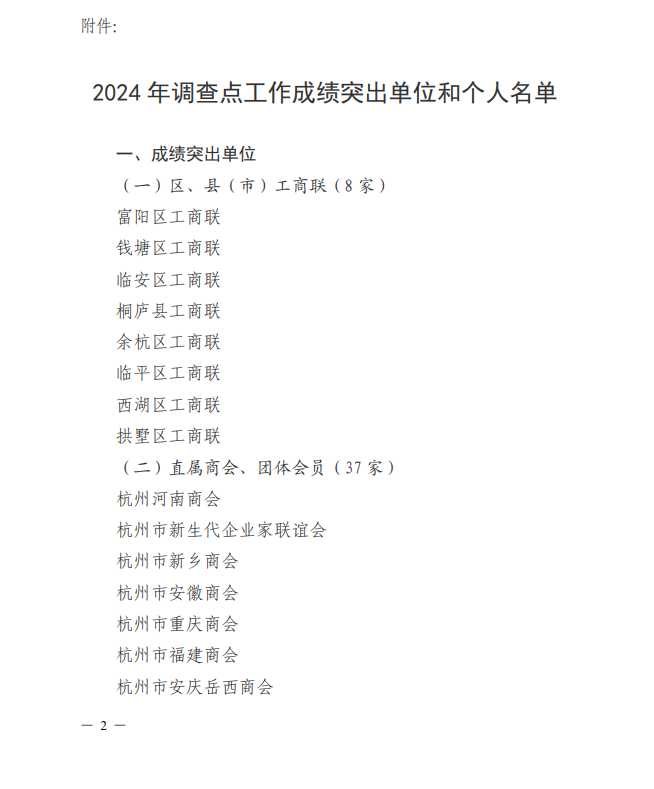 附件:

2024 年调查点工作成绩突出单位和个人名单

一、成绩突出单位

（一）区、县（市）工商联（8 家）

富阳区工商联

钱塘区工商联

临安区工商联

桐庐县工商联

余杭区工商联

临平区工商联

西湖区工商联

拱墅区工商联

（二）直属商会、团体会员（37 家）

杭州河南商会

杭州市新生代企业家联谊会

杭州市新乡商会

杭州市安徽商会

杭州市重庆商会

杭州市福建商会

杭州市安庆岳西商会

— 2 —